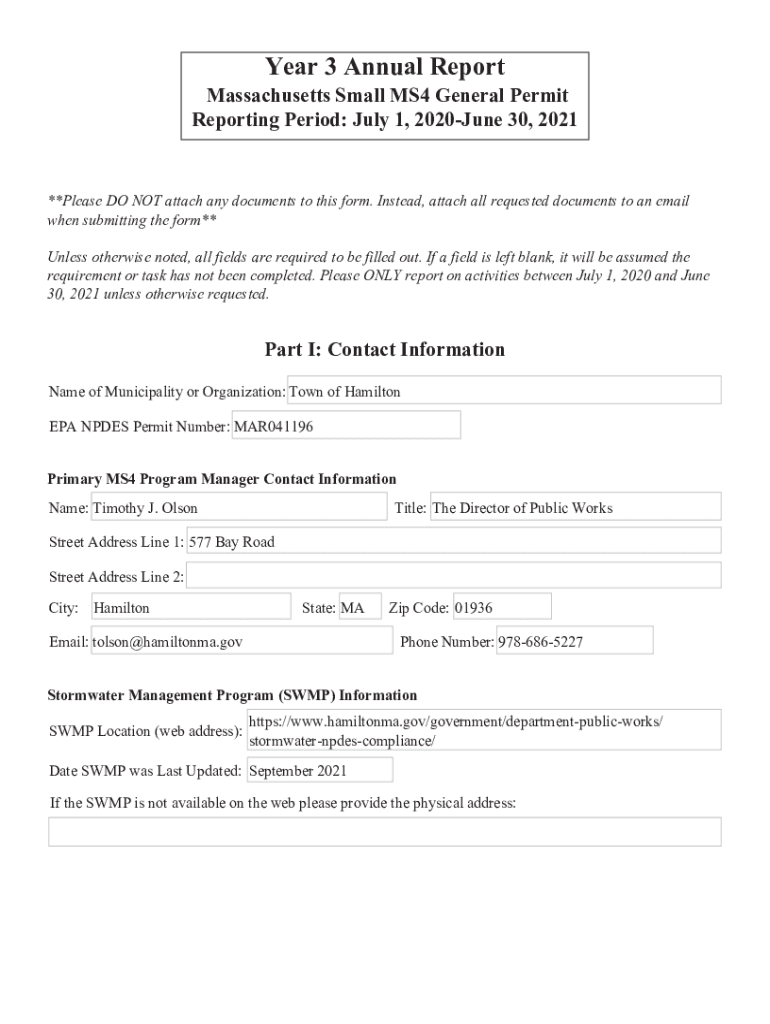 Year 3 Annual Report
Massachusetts Small MS4 General Permit
Reporting Period: July 1, 2020-June 30, 2021

**Please DO NOT attach any documents to this form. Instead, attach all requested documents to an email when submitting the form**

Unless otherwise noted, all fields are required to be filled out. If a field is left blank, it will be assumed the requirement or task has not been completed. Please ONLY report on activities between July 1, 2020 and June 30, 2021 unless otherwise requested.

Part I: Contact Information

Name of Municipality or Organization: Town of Hamilton

EPA NPDES Permit Number: MAR041196

Primary MS4 Program Manager Contact Information

Name: Timothy J. Olson

Title: The Director of Public Works

Street Address Line 1: 577 Bay Road

Street Address Line 2:

City: Hamilton

State: MA

Zip Code: 01936

Email: tolson@hamiltonma.gov

Phone Number: 978-686-5227

Stormwater Management Program (SWMP) Information

SWMP Location (web address): https://www.hamiltonma.gov/government/department-public-works/stormwater-npdes-compliance/

Date SWMP was Last Updated: September 2021

If the SWMP is not available on the web please provide the physical address: